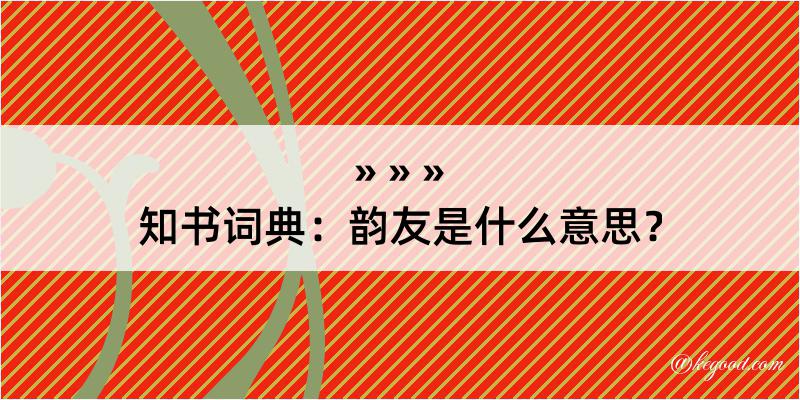 » » »
知书词典：韵友是什么意思？

@kegood.com